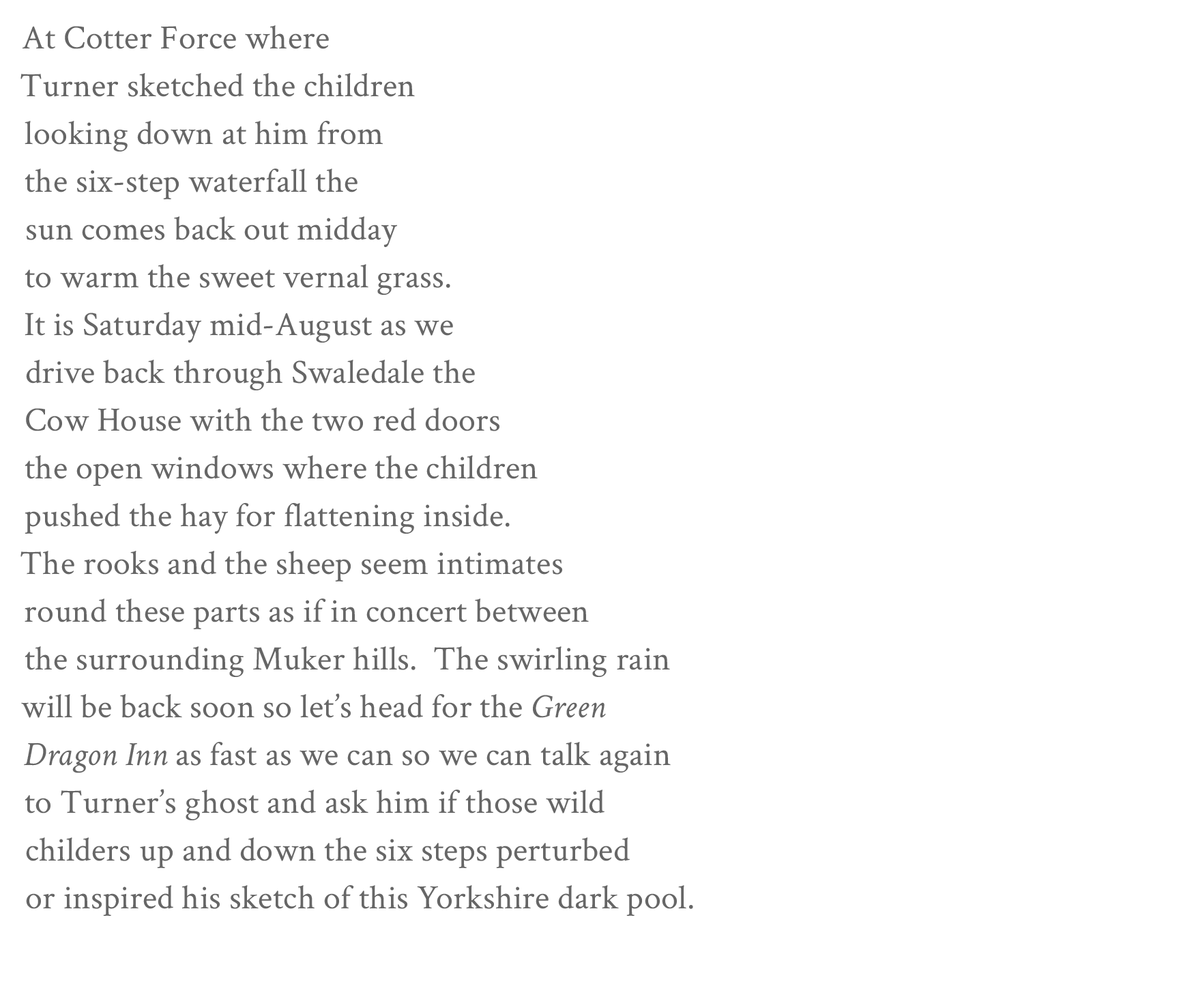 At Cotter Force where
Turner sketched the children
looking down at him from
the six-step waterfall the
sun comes back out midday
to warm the sweet vernal grass.
It is Saturday mid-August as we
drive back through Swaledale the
Cow House with the two red doors
the open windows where the children
pushed the hay for flattening inside.
The rooks and the sheep seem intimates
round these parts as if in concert between
the surrounding Muker hills. The swirling rain
will be back soon so let's head for the Green
Dragon Inn as fast as we can so we can talk again
to Turner's ghost and ask him if those wild
childers up and down the six steps perturbed
or inspired his sketch of this Yorkshire dark pool.